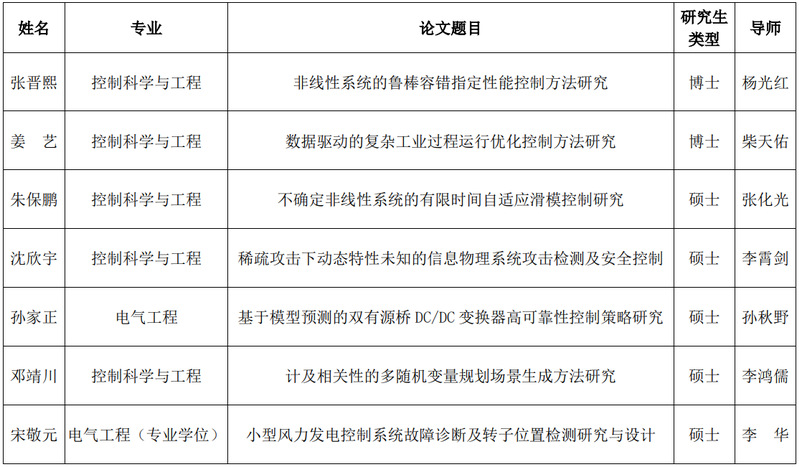 | 姓名 | 专业 | 论文题目 | 研究生类型 | 导师 |
|---|---|---|---|---|
| 张晋熙 | 控制科学与工程 | 非线性系统的鲁棒容错指定性能控制方法研究 | 博士 | 杨光红 |
| 姜　艺 | 控制科学与工程 | 数据驱动的复杂工业过程运行优化控制方法研究 | 博士 | 柴天佑 |
| 朱保鹏 | 控制科学与工程 | 不确定非线性系统的有限时间自适应滑模控制研究 | 硕士 | 张化光 |
| 沈欣宇 | 控制科学与工程 | 稀疏攻击下动态特性未知的信息物理系统攻击检测及安全控制 | 硕士 | 李霄剑 |
| 孙家正 | 电气工程 | 基于模型预测的双有源桥 DC/DC 变换器高可靠性控制策略研究 | 硕士 | 孙秋野 |
| 邓靖川 | 控制科学与工程 | 计及相关性的多随机变量规划场景生成方法研究 | 硕士 | 李鸿儒 |
| 宋敬元 | 电气工程（专业学位） | 小型风力发电控制系统故障诊断及转子位置检测研究与设计 | 硕士 | 李　华 |